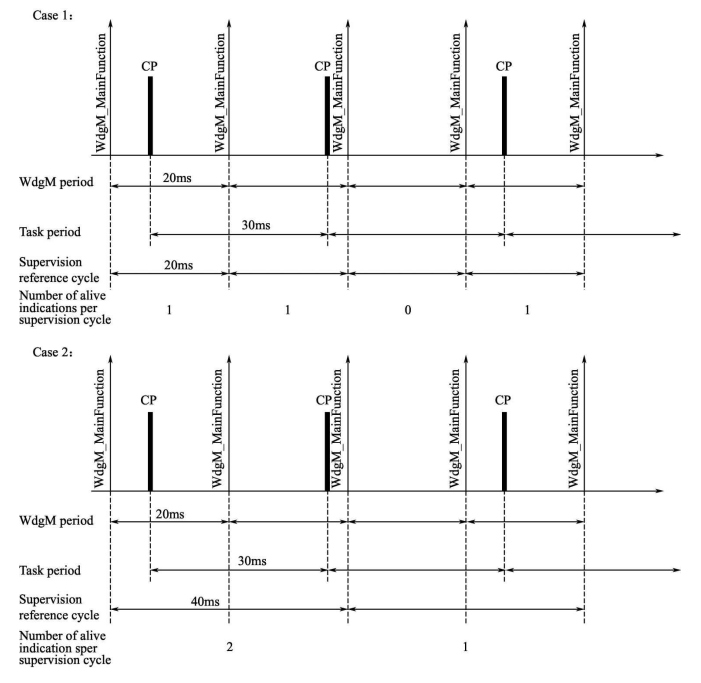 Case 1:

WdgM_MainFunction
CP
WdgM_MainFunction
CP
WdgM_MainFunction
WdgM_MainFunction
CP
WdgM_MainFunction

WdgM period
20ms

Task period
30ms

Supervision reference cycle
20ms

Number of alive indications per supervision cycle
1
1
0
1

Case 2:

WdgM_MainFunction
CP
WdgM_MainFunction
CP
WdgM_MainFunction
WdgM_MainFunction
CP
WdgM_MainFunction

WdgM period
20ms

Task period
30ms

Supervision reference cycle
40ms

Number of alive indication sper supervision cycle
2
1